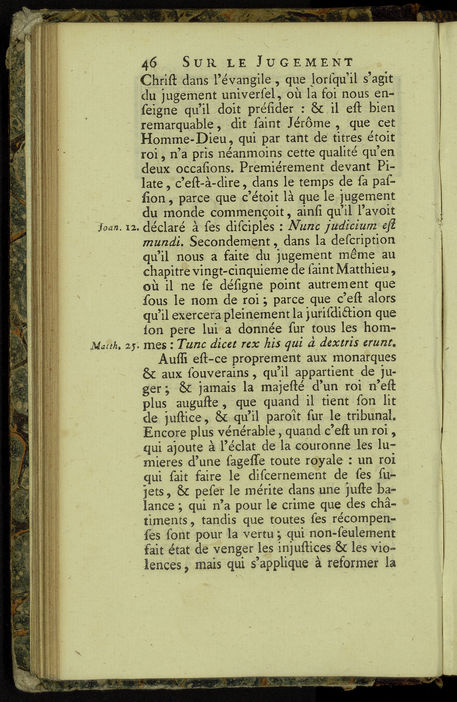 46 SUR LE JUGEMENT

Chriſt dans l'évangile, que lorſqu'il s'agit du jugement univerſel, où la foi nous enſeigne qu'il doit préſider : & il eſt bien remarquable, dit ſaint Jérôme, que cet Homme-Dieu, qui par tant de titres étoit roi, n'a pris néanmoins cette qualité qu'en deux occaſions. Premiérement devant Pilate, c'eſt-à-dire, dans le temps de ſa paſſion, parce que c'étoit là que le jugement du monde commençoit, ainſi qu'il l'avoit déclaré à ſes diſciples : Nunc judicium eſt mundi. Secondement, dans la deſcription qu'il nous a faite du jugement même au chapitre vingt-cinquieme de ſaint Matthieu, où il ne ſe déſigne point autrement que ſous le nom de roi ; parce que c'eſt alors qu'il exercera pleinement la juriſdiction que ſon pere lui a donnée ſur tous les hommes : Tunc dicet rex his qui à dextris erunt.

Joan. 12.

Matth. 25.

Auſſi eſt-ce proprement aux monarques & aux ſouverains, qu'il appartient de juger ; & jamais la majeſté d'un roi n'eſt plus auguſte, que quand il tient ſon lit de juſtice, & qu'il paroît ſur le tribunal. Encore plus vénérable, quand c'eſt un roi, qui ajoute à l'éclat de la couronne les lumieres d'une ſageſſe toute royale : un roi qui ſait faire le diſcernement de ſes ſujets, & peſer le mérite dans une juſte balance ; qui n'a pour le crime que des châtiments, tandis que toutes ſes récompenſes ſont pour la vertu ; qui non-ſeulement fait état de venger les injuſtices & les violences, mais qui s'applique à reformer la